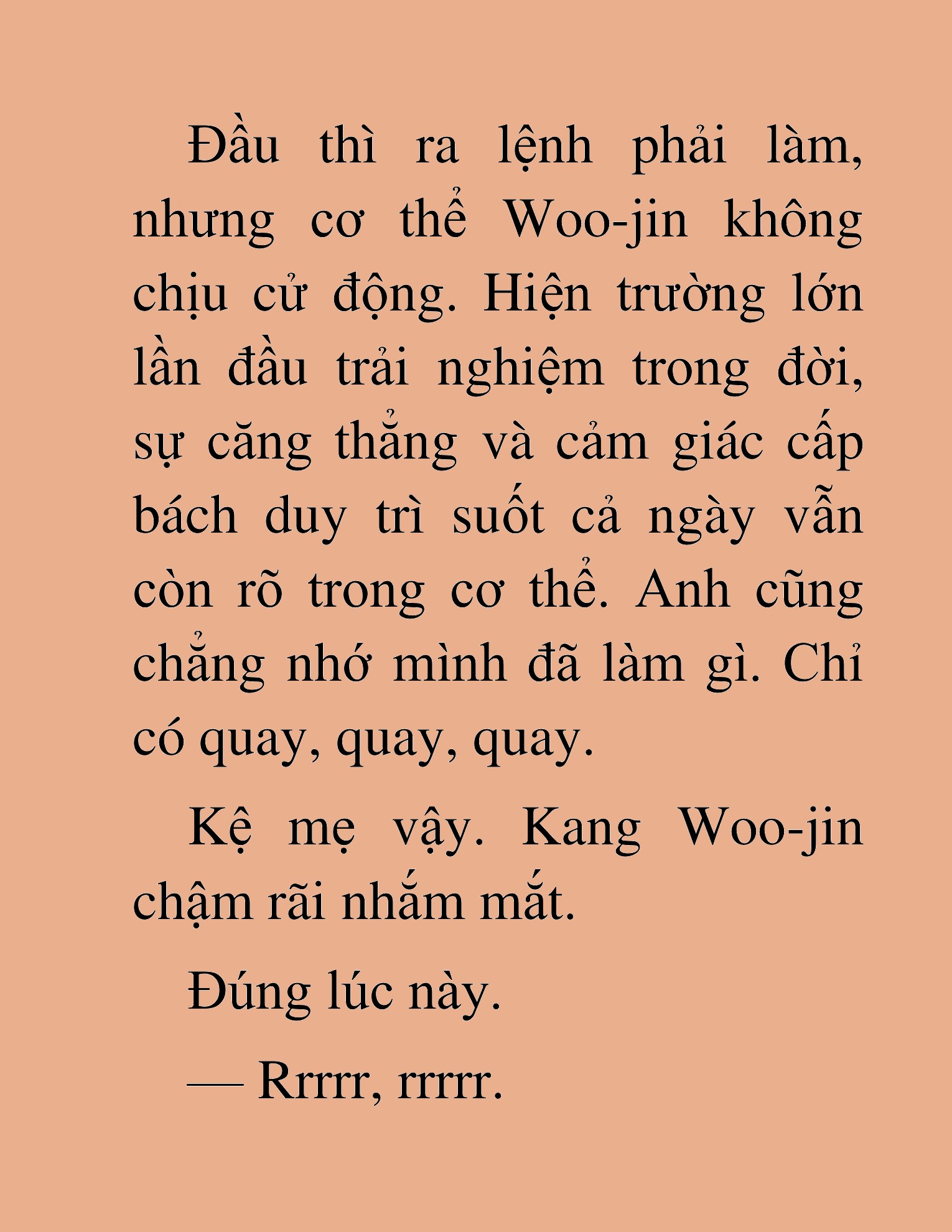 Đầu thì ra lệnh phải làm, nhưng cơ thể Woo-jin không chịu cử động. Hiện trường lớn lần đầu trải nghiệm trong đời, sự căng thẳng và cảm giác cấp bách duy trì suốt cả ngày vẫn còn rõ trong cơ thể. Anh cũng chẳng nhớ mình đã làm gì. Chỉ có quay, quay, quay.

Kệ mẹ vậy. Kang Woo-jin chậm rãi nhắm mắt.

Đúng lúc này.

— Rrrrr, rrrrr.